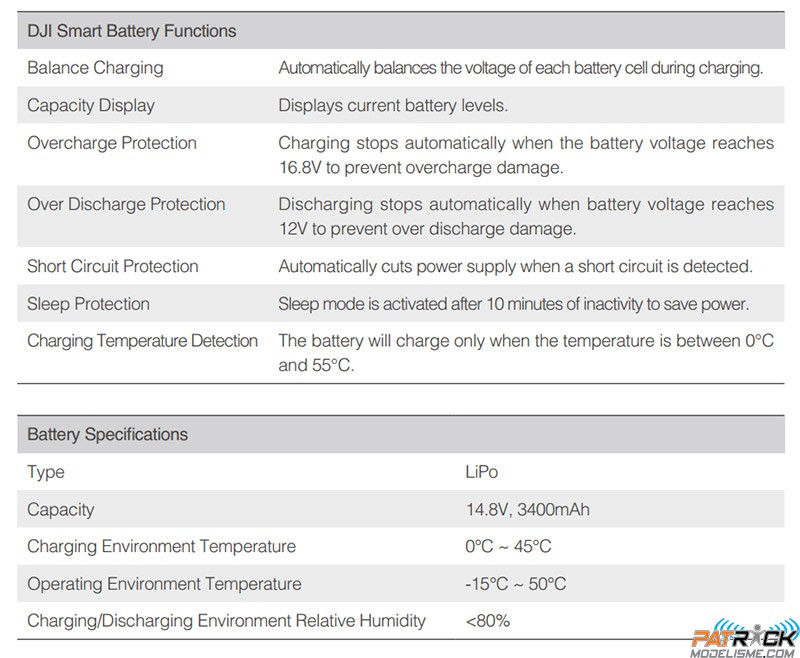 | DJI Smart Battery Functions | |
|---|---|
| Balance Charging | Automatically balances the voltage of each battery cell during charging. |
| Capacity Display | Displays current battery levels. |
| Overcharge Protection | Charging stops automatically when the battery voltage reaches 16.8V to prevent overcharge damage. |
| Over Discharge Protection | Discharging stops automatically when battery voltage reaches 12V to prevent over discharge damage. |
| Short Circuit Protection | Automatically cuts power supply when a short circuit is detected. |
| Sleep Protection | Sleep mode is activated after 10 minutes of inactivity to save power. |
| Charging Temperature Detection | The battery will charge only when the temperature is between 0°C and 55°C. |

| Battery Specifications | |
|---|---|
| Type | LiPo |
| Capacity | 14.8V, 3400mAh |
| Charging Environment Temperature | 0°C ~ 45°C |
| Operating Environment Temperature | -15°C ~ 50°C |
| Charging/Discharging Environment Relative Humidity | <80% |

PATRICK
MODELISME.COM